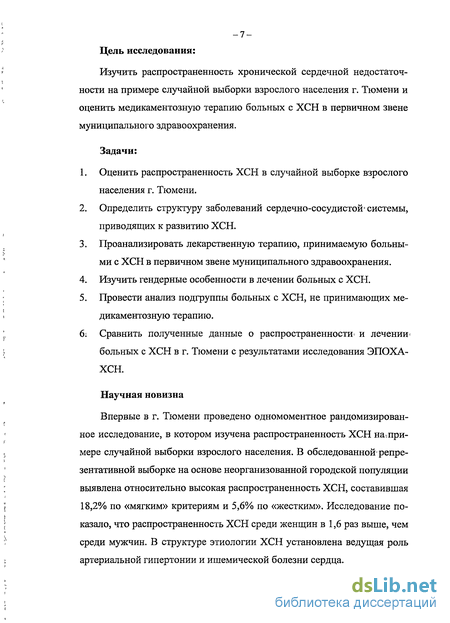 – 7 –

Цель исследования:

Изучить распространенность хронической сердечной недостаточности на примере случайной выборки взрослого населения г. Тюмени и оценить медикаментозную терапию больных с ХСН в первичном звене муниципального здравоохранения.

Задачи:

1. Оценить распространенность ХСН в случайной выборке взрослого населения г. Тюмени.
2. Определить структуру заболеваний сердечно-сосудистой системы, приводящих к развитию ХСН.
3. Проанализировать лекарственную терапию, принимаемую больными с ХСН в первичном звене муниципального здравоохранения.
4. Изучить гендерные особенности в лечении больных с ХСН.
5. Провести анализ подгруппы больных с ХСН, не принимающих медикаментозную терапию.
6. Сравнить полученные данные о распространенности и лечении больных с ХСН в г. Тюмени с результатами исследования ЭПОХА-ХСН.

Научная новизна

Впервые в г. Тюмени проведено одномоментное рандомизированное исследование, в котором изучена распространенность ХСН на примере случайной выборки взрослого населения. В обследованной репрезентативной выборке на основе неорганизованной городской популяции выявлена относительно высокая распространенность ХСН, составившая 18,2% по «мягким» критериям и 5,6% по «жестким». Исследование показало, что распространенность ХСН среди женщин в 1,6 раз выше, чем среди мужчин. В структуре этиологии ХСН установлена ведущая роль артериальной гипертонии и ишемической болезни сердца.

dsLib.net
библиотека диссертаций